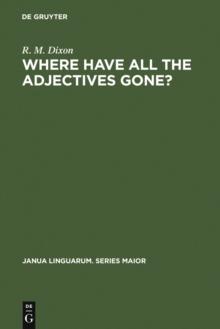 DE GRUYTER

R. M. Dixon

WHERE HAVE ALL THE ADJECTIVES GONE?

JANUA LINGUARUM. SERIES MAIOR

DE
G